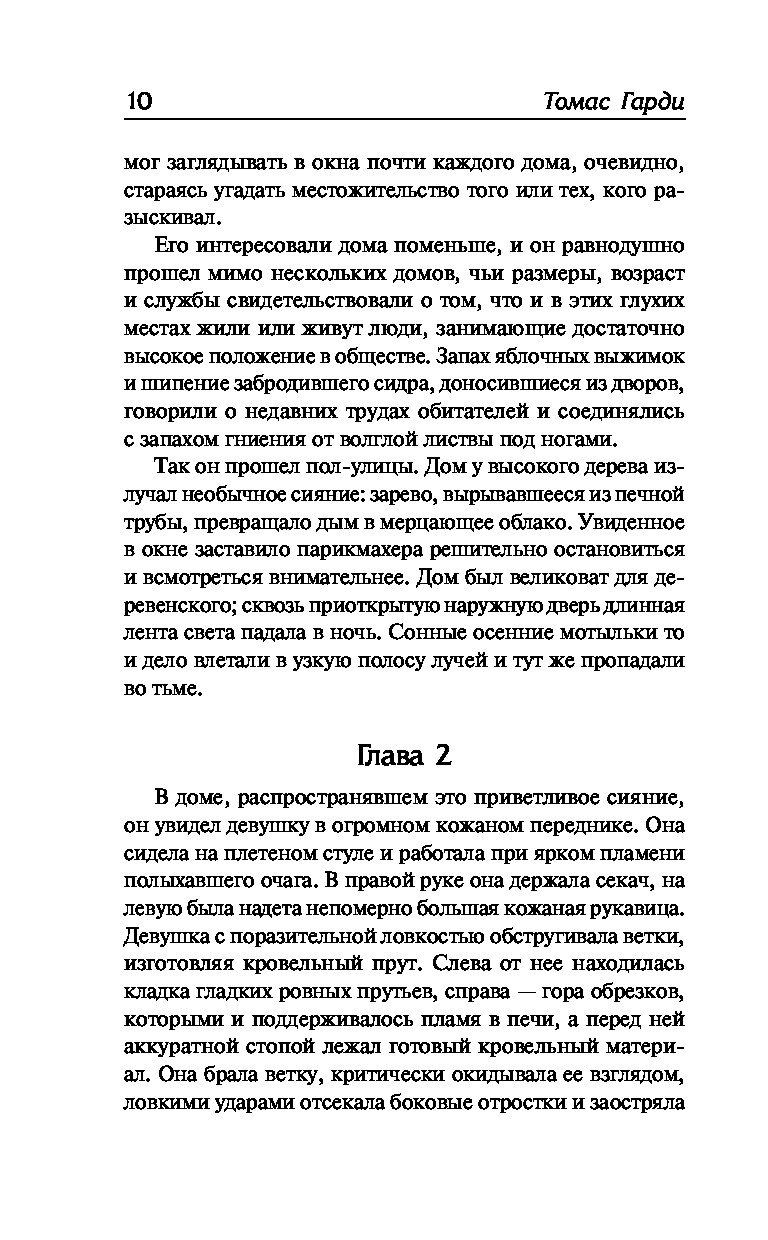 10 Томас Гарди

мог заглядывать в окна почти каждого дома, очевидно, стараясь угадать местожительство того или тех, кого разыскивал.

Его интересовали дома поменьше, и он равнодушно прошел мимо нескольких домов, чьи размеры, возраст и службы свидетельствовали о том, что и в этих глухих местах жили или живут люди, занимающие достаточно высокое положение в обществе. Запах яблочных выжимок и шипение забродившего сидра, доносившиеся из дворов, говорили о недавних трудах обитателей и соединялись с запахом гниения от волглой листвы под ногами.

Так он прошел пол-улицы. Дом у высокого дерева излучал необычное сияние: зарево, вырывавшееся из печной трубы, превращало дым в мерцающее облако. Увиденное в окне заставило парикмахера решительно остановиться и всмотреться внимательнее. Дом был великоват для деревенского; сквозь приоткрытую наружную дверь длинная лента света падала в ночь. Сонные осенние мотыльки то и дело влетали в узкую полосу лучей и тут же пропадали во тьме.

Глава 2

В доме, распространявшем это приветливое сияние, он увидел девушку в огромном кожаном переднике. Она сидела на плетеном стуле и работала при ярком пламени полыхавшего очага. В правой руке она держала секач, на левую была надета непомерно большая кожаная рукавица. Девушка с поразительной ловкостью обстругивала ветки, изготовляя кровельный прут. Слева от нее находилась кладка гладких ровных прутьев, справа — гора обрезков, которыми и поддерживалось пламя в печи, а перед ней аккуратной стопой лежал готовый кровельный материал. Она брала ветку, критически окидывала ее взглядом, ловкими ударами отсекала боковые отростки и заостряла